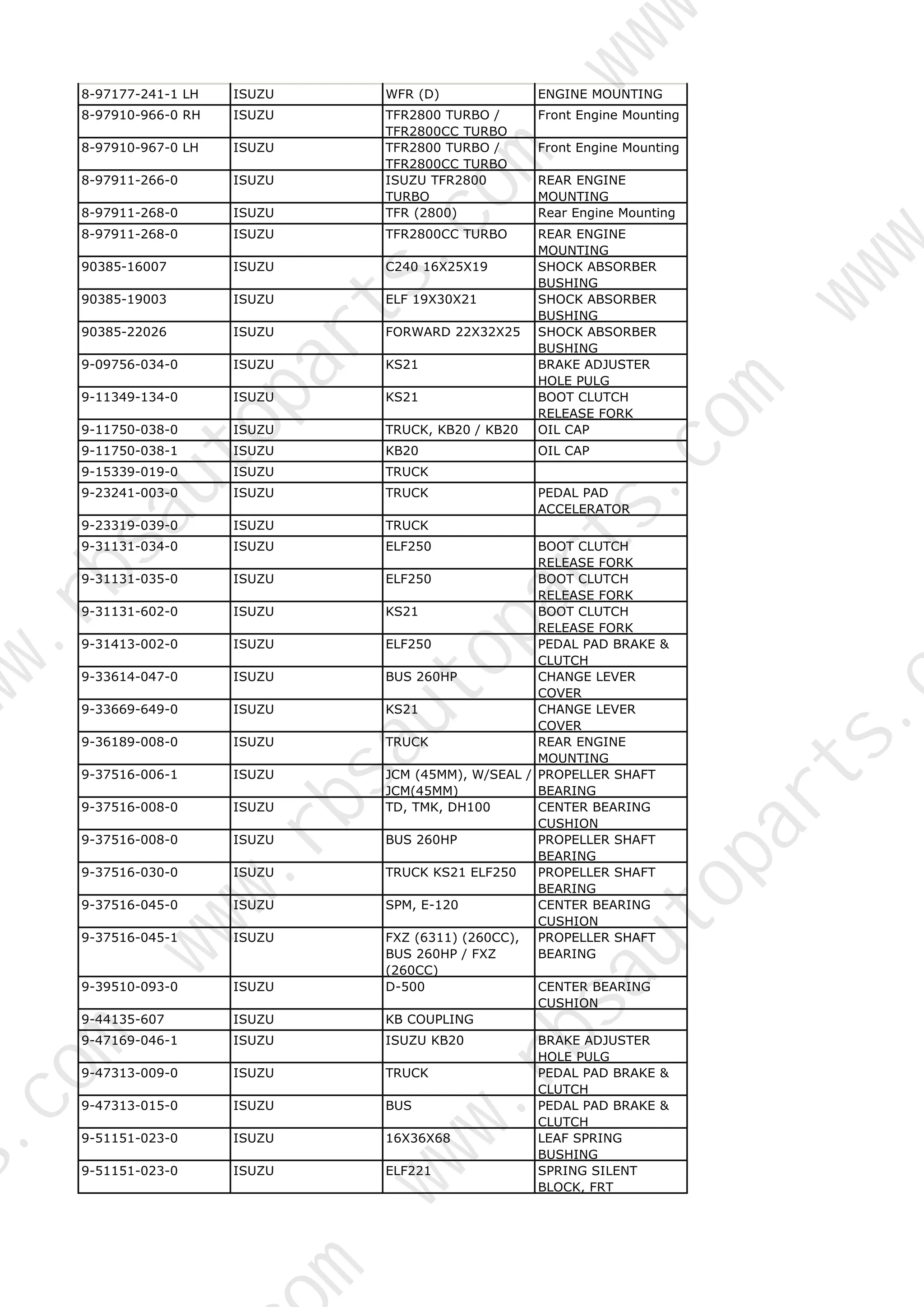 | 8-97177-241-1 LH | ISUZU | WFR (D) | ENGINE MOUNTING |
|---|---|---|---|
| 8-97910-966-0 RH | ISUZU | TFR2800 TURBO / TFR2800CC TURBO | Front Engine Mounting |
| 8-97910-967-0 LH | ISUZU | TFR2800 TURBO / TFR2800CC TURBO | Front Engine Mounting |
| 8-97911-266-0 | ISUZU | ISUZU TFR2800 TURBO | REAR ENGINE MOUNTING |
| 8-97911-268-0 | ISUZU | TFR (2800) | Rear Engine Mounting |
| 8-97911-268-0 | ISUZU | TFR2800CC TURBO | REAR ENGINE MOUNTING |
| 90385-16007 | ISUZU | C240 16X25X19 | SHOCK ABSORBER BUSHING |
| 90385-19003 | ISUZU | ELF 19X30X21 | SHOCK ABSORBER BUSHING |
| 90385-22026 | ISUZU | FORWARD 22X32X25 | SHOCK ABSORBER BUSHING |
| 9-09756-034-0 | ISUZU | KS21 | BRAKE ADJUSTER HOLE PULG |
| 9-11349-134-0 | ISUZU | KS21 | BOOT CLUTCH RELEASE FORK |
| 9-11750-038-0 | ISUZU | TRUCK, KB20 / KB20 | OIL CAP |
| 9-11750-038-1 | ISUZU | KB20 | OIL CAP |
| 9-15339-019-0 | ISUZU | TRUCK | |
| 9-23241-003-0 | ISUZU | TRUCK | PEDAL PAD ACCELERATOR |
| 9-23319-039-0 | ISUZU | TRUCK | |
| 9-31131-034-0 | ISUZU | ELF250 | BOOT CLUTCH RELEASE FORK |
| 9-31131-035-0 | ISUZU | ELF250 | BOOT CLUTCH RELEASE FORK |
| 9-31131-602-0 | ISUZU | KS21 | BOOT CLUTCH RELEASE FORK |
| 9-31413-002-0 | ISUZU | ELF250 | PEDAL PAD BRAKE & CLUTCH |
| 9-33614-047-0 | ISUZU | BUS 260HP | CHANGE LEVER COVER |
| 9-33669-649-0 | ISUZU | KS21 | CHANGE LEVER COVER |
| 9-36189-008-0 | ISUZU | TRUCK | REAR ENGINE MOUNTING |
| 9-37516-006-1 | ISUZU | JCM (45MM), W/SEAL / JCM(45MM) | PROPELLER SHAFT BEARING |
| 9-37516-008-0 | ISUZU | TD, TMK, DH100 | CENTER BEARING CUSHION |
| 9-37516-008-0 | ISUZU | BUS 260HP | PROPELLER SHAFT BEARING |
| 9-37516-030-0 | ISUZU | TRUCK KS21 ELF250 | PROPELLER SHAFT BEARING |
| 9-37516-045-0 | ISUZU | SPM, E-120 | CENTER BEARING CUSHION |
| 9-37516-045-1 | ISUZU | FXZ (6311) (260CC), BUS 260HP / FXZ (260CC) | PROPELLER SHAFT BEARING |
| 9-39510-093-0 | ISUZU | D-500 | CENTER BEARING CUSHION |
| 9-44135-607 | ISUZU | KB COUPLING | |
| 9-47169-046-1 | ISUZU | ISUZU KB20 | BRAKE ADJUSTER HOLE PULG |
| 9-47313-009-0 | ISUZU | TRUCK | PEDAL PAD BRAKE & CLUTCH |
| 9-47313-015-0 | ISUZU | BUS | PEDAL PAD BRAKE & CLUTCH |
| 9-51151-023-0 | ISUZU | 16X36X68 | LEAF SPRING BUSHING |
| 9-51151-023-0 | ISUZU | ELF221 | SPRING SILENT BLOCK, FRT |

www.rbsautoparts.com